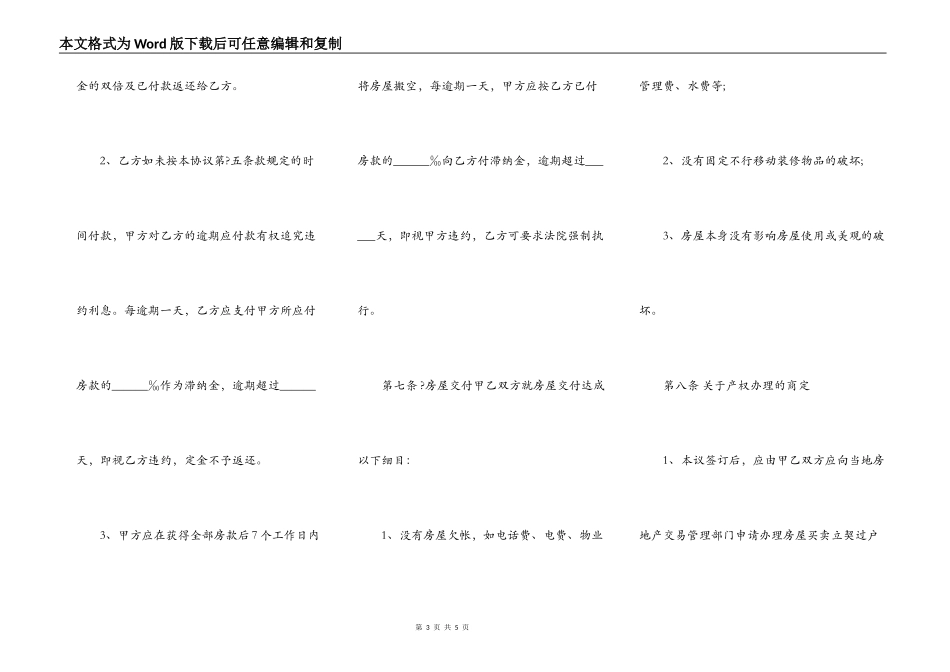 本文格式为Word版下载后可任意编辑和复制

金的双倍及已付款返还给乙方。

2、乙方如未按本协议第?五条款规定的时间付款，甲方对乙方的逾期应付款有权追究违约利息。每逾期一天，乙方应支付甲方所应付房款的______‰作为滞纳金，逾期超过______天，即视乙方违约，定金不予返还。

3、甲方应在获得全部房款后7个工作日内将房屋搬空，每逾期一天，甲方应按乙方已付房款的______‰向乙方付滞纳金，逾期超过______天，即视甲方违约，乙方可要求法院强制执行。

第七条?房屋交付甲乙双方就房屋交付达成以下细目：

1、没有房屋欠帐，如电话费、电费、物业管理费、水费等;

2、没有固定不行移动装修物品的破坏;

3、房屋本身没有影响房屋使用或美观的破坏。

第八条 关于产权办理的商定

1、本议签订后，应由甲乙双方应向当地房地产交易管理部门申请办理房屋买卖立契过户

第 3 页 共 5 页